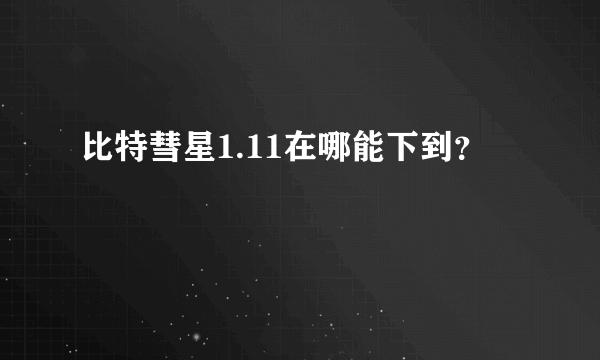 比特彗星1.11在哪能下到?